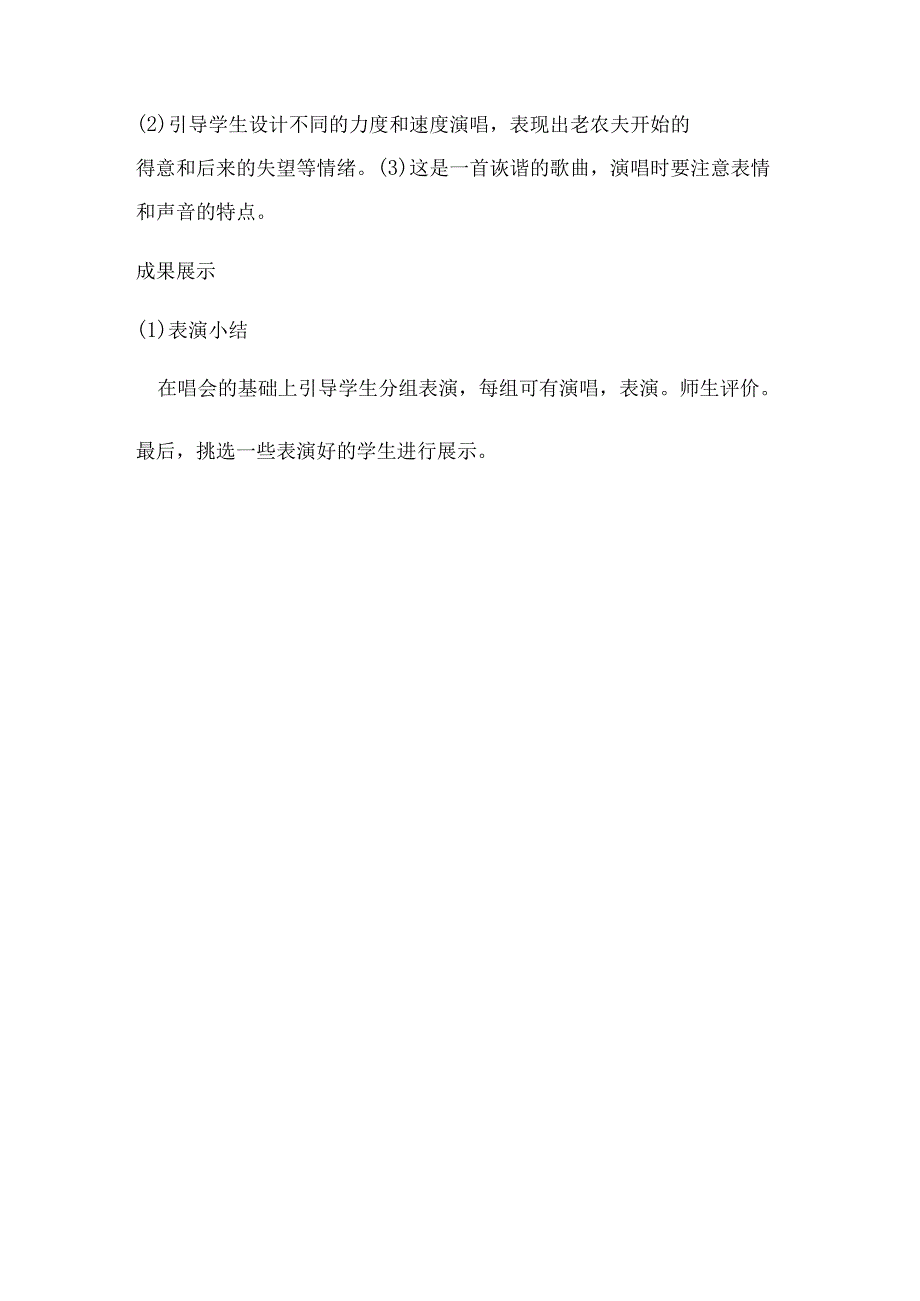 (2)引导学生设计不同的力度和速度演唱，表现出老农夫开始的得意和后来的失望等情绪。(3)这是一首诙谐的歌曲，演唱时要注意表情和声音的特点。

成果展示

(1)表演小结

在唱会的基础上引导学生分组表演，每组可有演唱，表演。师生评价。

最后，挑选一些表演好的学生进行展示。